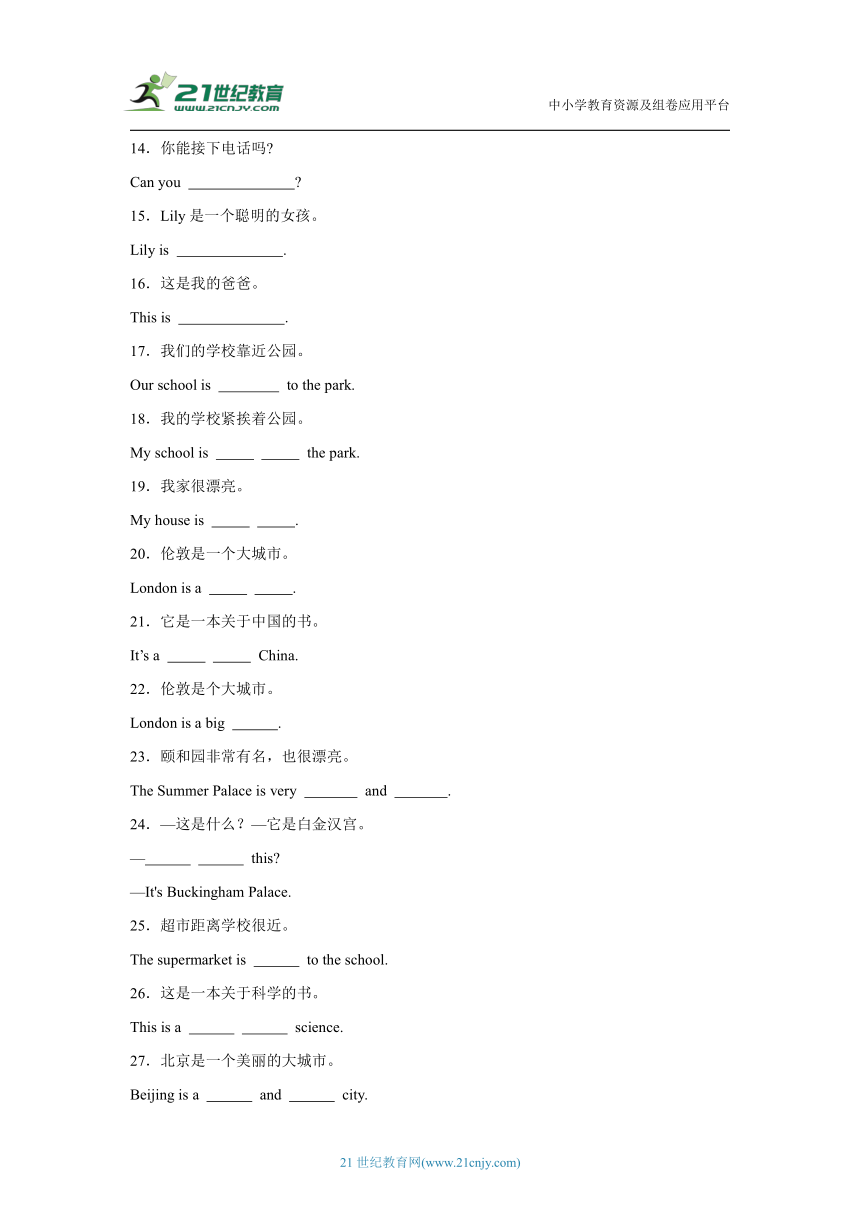 21世纪教育
www.21cnjy.com

中小学教育资源及组卷应用平台

14．你能接下电话吗?

Can you ______________?

15．Lily 是一个聪明的女孩。

Lily is ______________.

16．这是我的爸爸。

This is ______________.

17．我们的学校靠近公园。

Our school is ________ to the park.

18．我的学校紧挨着公园。

My school is _____ _____ the park.

19．我家很漂亮。

My house is _____ _____.

20．伦敦是一个大城市。

London is a _____ _____.

21．它是一本关于中国的书。

It’s a _____ _____ China.

22．伦敦是个大城市。

London is a big ______.

23．颐和园非常有名，也很漂亮。

The Summer Palace is very _______ and _______.

24．—这是什么？—它是白金汉宫。

—______ ______ this?

—It's Buckingham Palace.

25．超市距离学校很近。

The supermarket is ______ to the school.

26．这是一本关于科学的书。

This is a ______ ______ science.

27．北京是一个美丽的大城市。

Beijing is a ______ and ______ city.

21 世纪教育网(www.21cnjy.com)